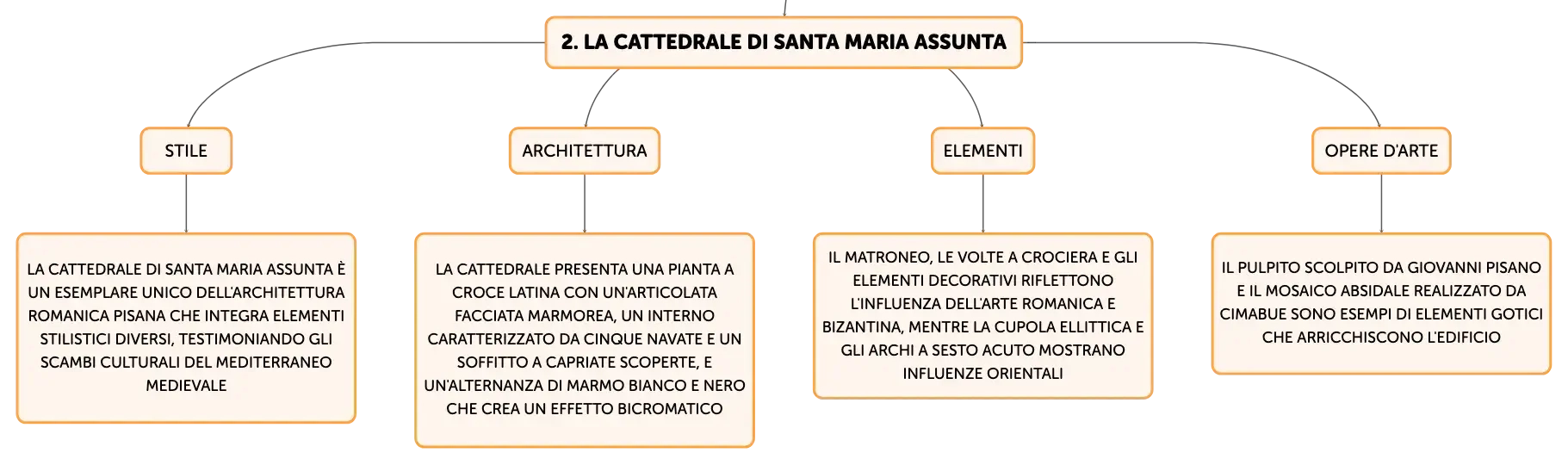 2. LA CATTEDRALE DI SANTA MARIA ASSUNTA

STILE

LA CATTEDRALE DI SANTA MARIA ASSUNTA È UN ESEMPLARE UNICO DELL'ARCHITETTURA ROMANICA PISANA CHE INTEGRA ELEMENTI STILISTICI DIVERSI, TESTIMONIANDO GLI SCAMBI CULTURALI DEL MEDITERRANEO MEDIEVALE

ARCHITETTURA

LA CATTEDRALE PRESENTA UNA PIANTA A CROCE LATINA CON UN'ARTICOLATA FACCIATA MARMOREA, UN INTERNO CARATTERIZZATO DA CINQUE NAVATE E UN SOFFITTO A CAPRIATE SCOPERTE, E UN'ALTERNANZA DI MARMO BIANCO E NERO CHE CREA UN EFFETTO BICROMATICO

ELEMENTI

IL MATRONEO, LE VOLTE A CROCIERA E GLI ELEMENTI DECORATIVI RIFLETTONO L'INFLUENZA DELL'ARTE ROMANICA E BIZANTINA, MENTRE LA CUPOLA ELLITTICA E GLI ARCHI A SESTO ACUTO MOSTRANO INFLUENZE ORIENTALI

OPERE D'ARTE

IL PULPITO SCOLPITO DA GIOVANNI PISANO E IL MOSAICO ABSIDALE REALIZZATO DA CIMABUE SONO ESEMPI DI ELEMENTI GOTICI CHE ARRICCHISCONO L'EDIFICIO